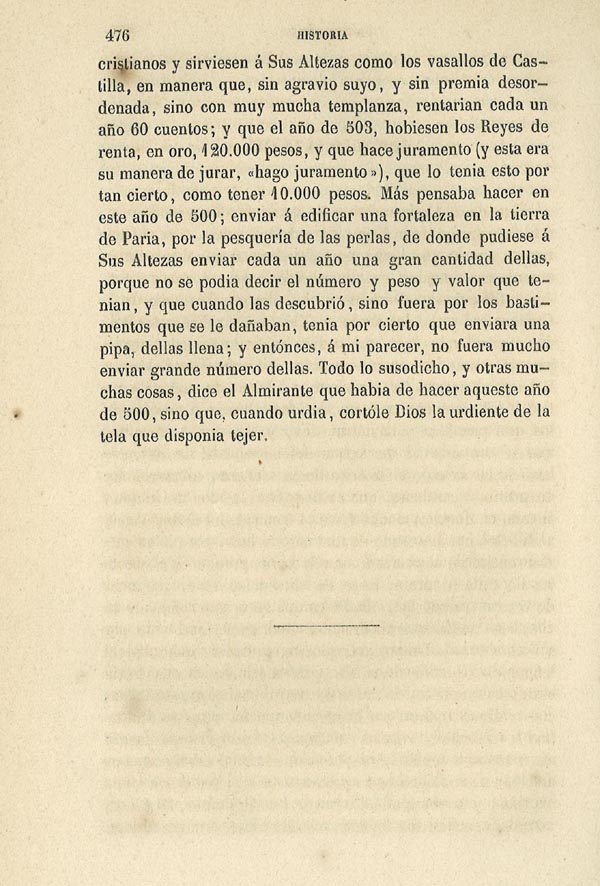 476 HISTORIA

cristianos y sirviesen á Sus Altezas como los vasallos de Castilla, en manera que, sin agravio suyo, y sin premia desordenada, sino con muy mucha templanza, rentarian cada un año 60 cuentos; y que el año de 503, hobiesen los Reyes de renta, en oro, 120.000 pesos, y que hace juramento (y esta era su manera de jurar, «hago juramento»), que lo tenia esto por tan cierto, como tener 10.000 pesos. Más pensaba hacer en este año de 500; enviar á edificar una fortaleza en la tierra de Paria, por la pesquería de las perlas, de donde pudiese á Sus Altezas enviar cada un año una gran cantidad dellas, porque no se podia decir el número y peso y valor que tenian, y que cuando las descubrió, sino fuera por los bastimentos que se le dañaban, tenia por cierto que enviara una pipa, dellas llena; y entónces, á mi parecer, no fuera mucho enviar grande número dellas. Todo lo susodicho, y otras muchas cosas, dice el Almirante que habia de hacer aqueste año de 500, sino que, cuando urdia, cortóle Dios la urdiente de la tela que disponia tejer.